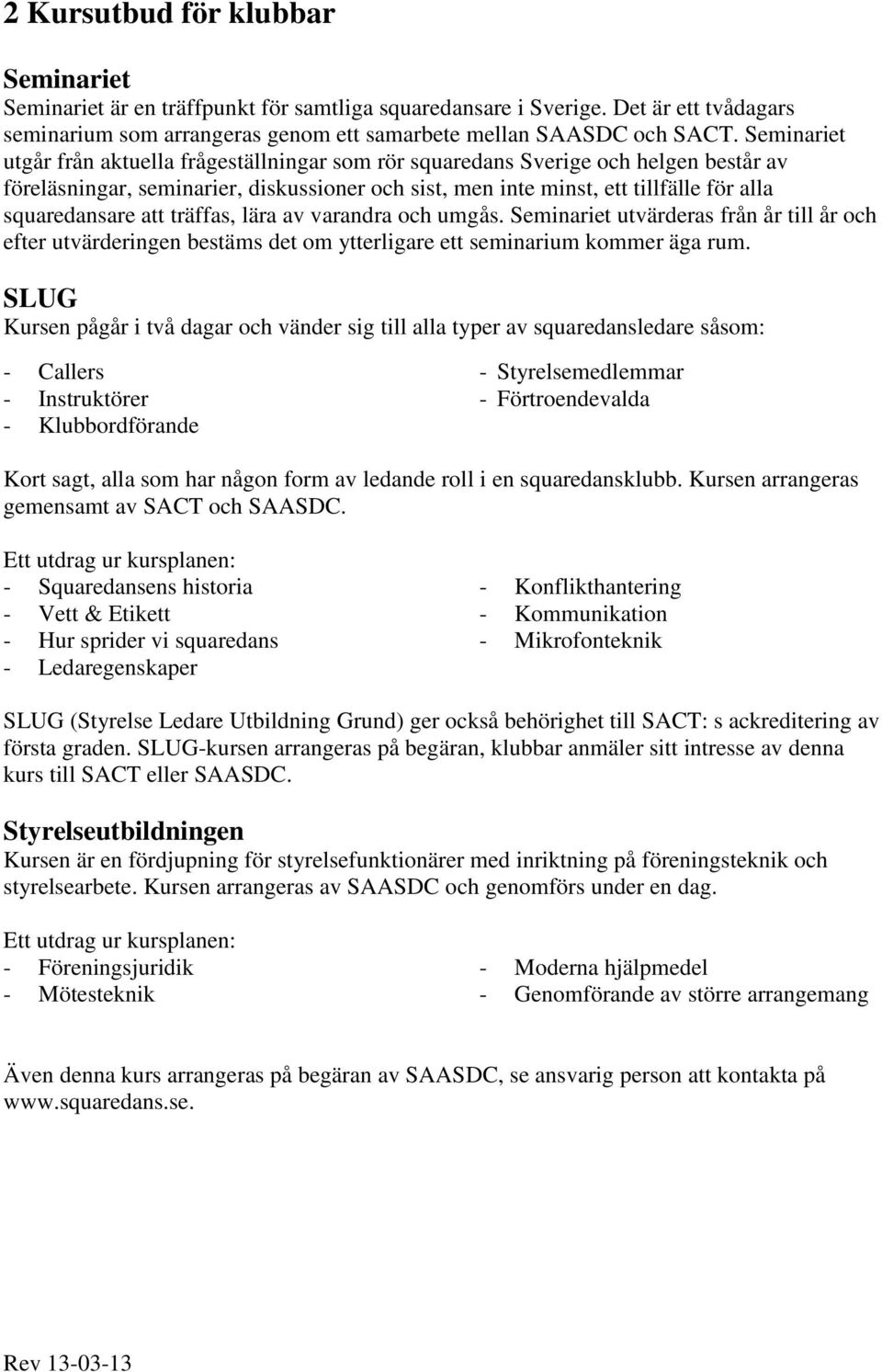 2 Kursutbud för klubbar

Seminariet
Seminariet är en träffpunkt för samtliga squaredansare i Sverige. Det är ett tvådagars seminarium som arrangeras genom ett samarbete mellan SAASDC och SACT. Seminariet utgår från aktuella frågeställningar som rör squaredans Sverige och helgen består av föreläsningar, seminarier, diskussioner och sist, men inte minst, ett tillfälle för alla squaredansare att träffas, lära av varandra och umgås. Seminariet utvärderas från år till år och efter utvärderingen bestäms det om ytterligare ett seminarium kommer äga rum.

SLUG
Kursen pågår i två dagar och vänder sig till alla typer av squaredansledare såsom:

- Callers
- Instruktörer
- Klubbordförande

- Styrelsemedlemmar
- Förtroendevalda

Kort sagt, alla som har någon form av ledande roll i en squaredansklubb. Kursen arrangeras gemensamt av SACT och SAASDC.

Ett utdrag ur kursplanen:
- Squaredansens historia
- Vett & Etikett
- Hur sprider vi squaredans
- Ledaregenskaper

- Konflikthantering
- Kommunikation
- Mikrofonteknik

SLUG (Styrelse Ledare Utbildning Grund) ger också behörighet till SACT: s ackreditering av första graden. SLUG-kursen arrangeras på begäran, klubbar anmäler sitt intresse av denna kurs till SACT eller SAASDC.

Styrelseutbildningen
Kursen är en fördjupning för styrelsefunktionärer med inriktning på föreningsteknik och styrelsearbete. Kursen arrangeras av SAASDC och genomförs under en dag.

Ett utdrag ur kursplanen:
- Föreningsjuridik
- Mötesteknik

- Moderna hjälpmedel
- Genomförande av större arrangemang

Även denna kurs arrangeras på begäran av SAASDC, se ansvarig person att kontakta på www.squaredans.se.

Rev 13-03-13